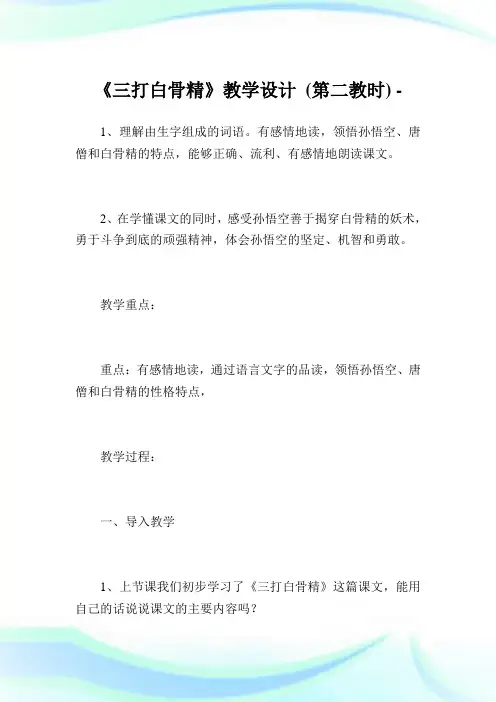 《三打白骨精》教学设计（第二教时）-

1、理解由生字组成的词语。有感情地读，领悟孙悟空、唐僧和白骨精的特点，能够正确、流利、有感情地朗读课文。

2、在学懂课文的同时，感受孙悟空善于揭穿白骨精的妖术，勇于斗争到底的顽强精神，体会孙悟空的坚定、机智和勇敢。

教学重点：

重点：有感情地读，通过语言文字的品读，领悟孙悟空、唐僧和白骨精的性格特点，

教学过程：

一、导入教学

1、上节课我们初步学习了《三打白骨精》这篇课文，能用自己的话说说课文的主要内容吗？